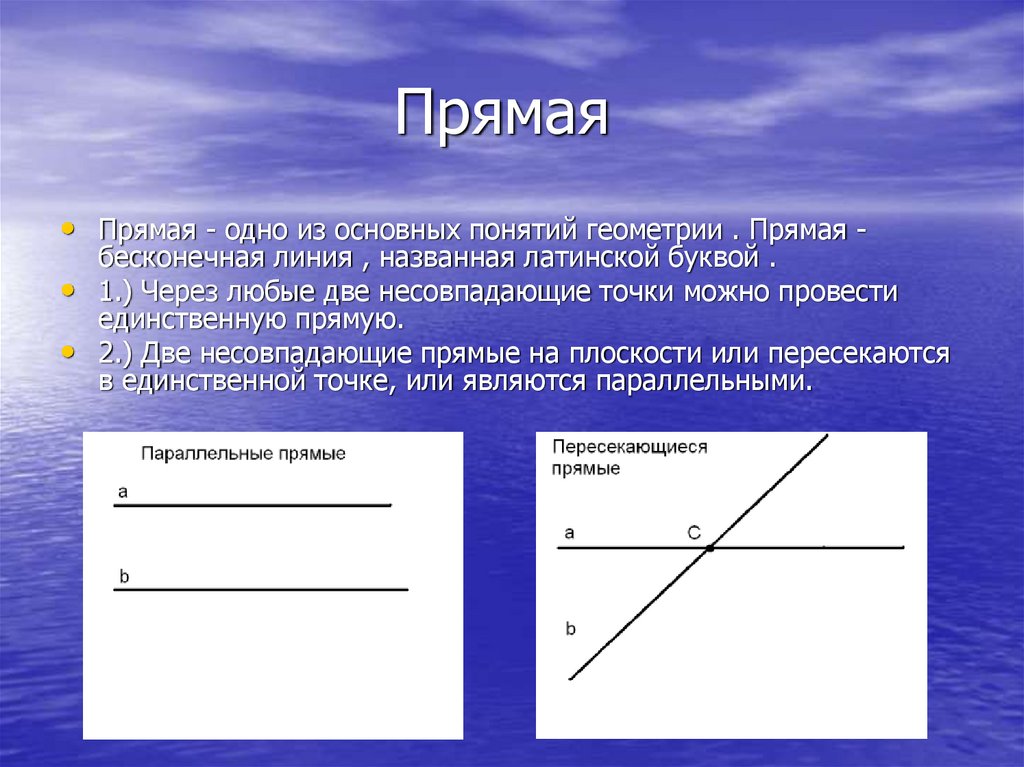 Прямая

• Прямая - одно из основных понятий геометрии . Прямая - бесконечная линия , названная латинской буквой .

• 1.) Через любые две несовпадающие точки можно провести единственную прямую.

• 2.) Две несовпадающие прямые на плоскости или пересекаются в единственной точке, или являются параллельными.

Параллельные прямые

a

b

Пересекающиеся прямые

a

C

b